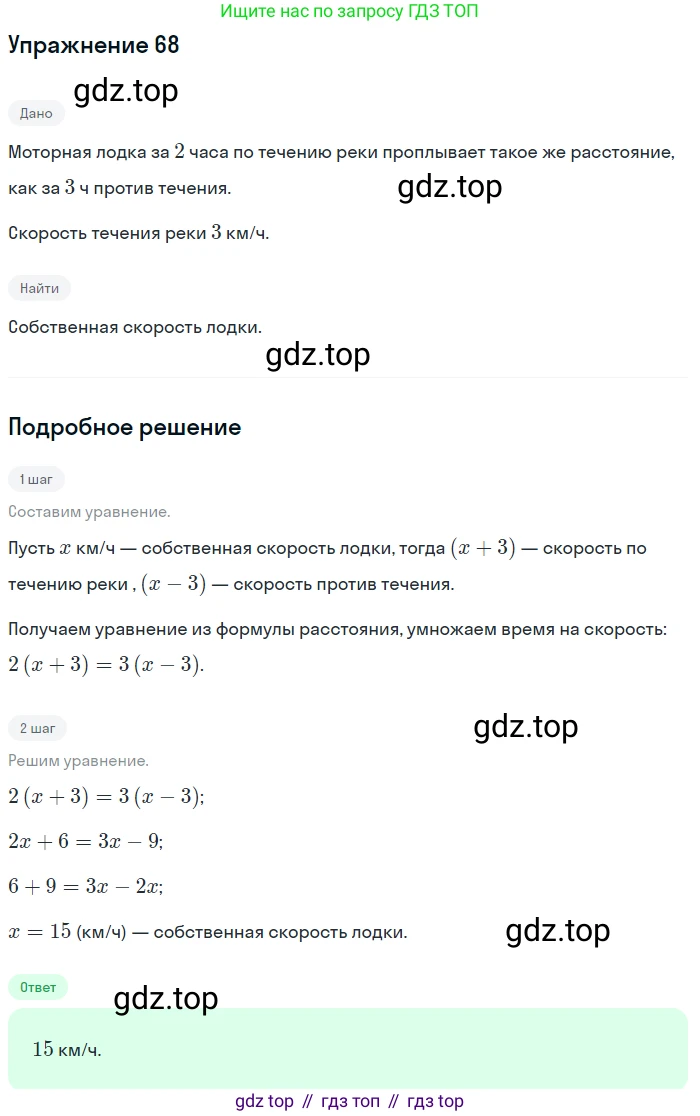 Ищите нас по запросу ГДЗ ТОП

Упражнение 68

gdz.top

Дано

Моторная лодка за $2$ часа по течению реки проплывает такое же расстояние, как за $3$ ч против течения.

gdz.top

Скорость течения реки $3$ км/ч.

Найти

Собственная скорость лодки.

gdz.top

Подробное решение

1 шаг

Составим уравнение.

Пусть $x$ км/ч — собственная скорость лодки, тогда $(x+3)$ — скорость по течению реки , $(x-3)$ — скорость против течения.

Получаем уравнение из формулы расстояния, умножаем время на скорость: $2(x+3)=3(x-3)$.

2 шаг

gdz.top

Решим уравнение.

$2(x+3)=3(x-3)$;

$2x+6=3x-9$;

$6+9=3x-2x$;

$x=15$ (км/ч) — собственная скорость лодки.

gdz.top

Ответ

gdz.top

$15$ км/ч.

gdz top // гдз топ // гдз top